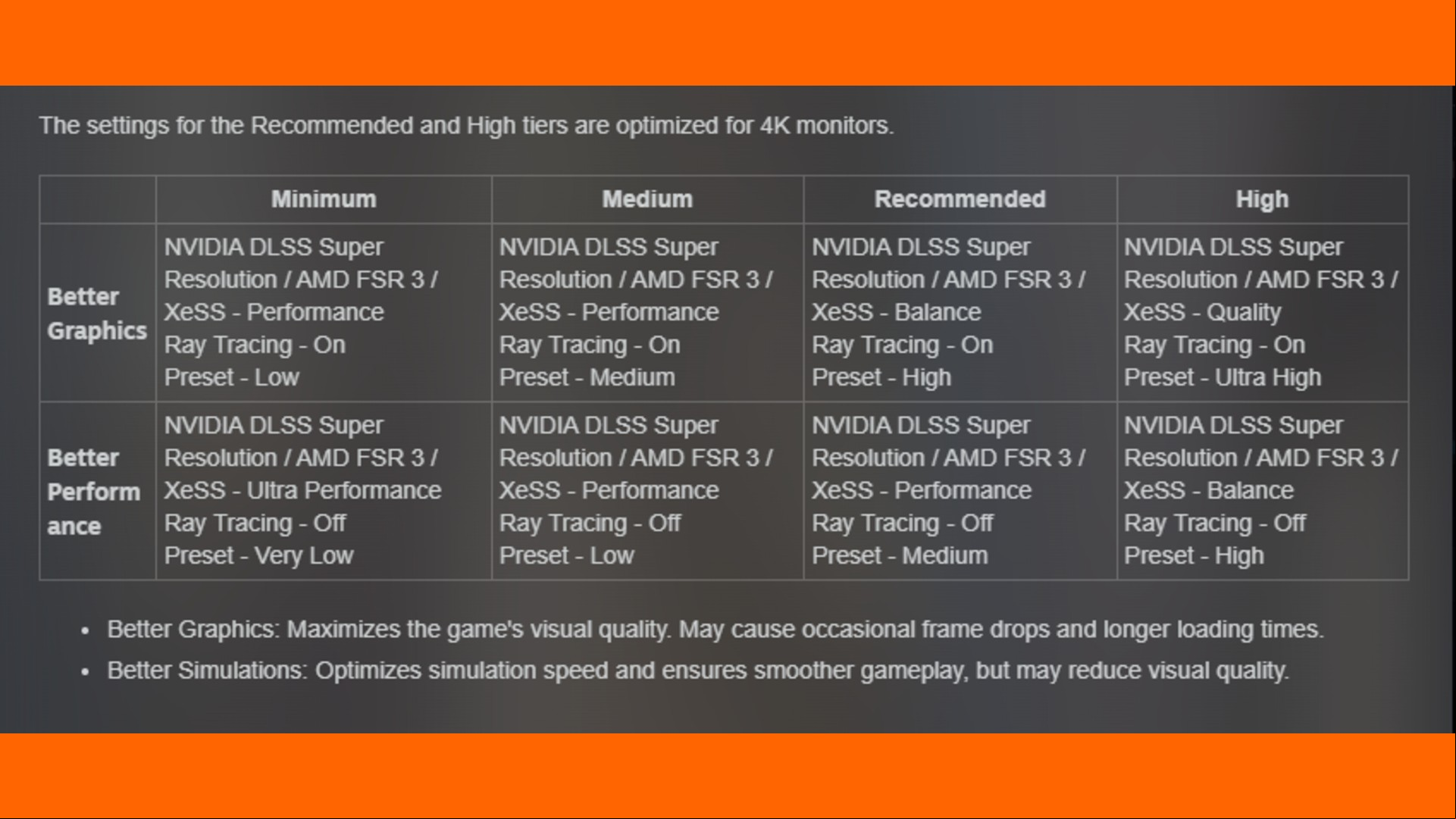 The settings for the Recommended and High tiers are optimized for 4K monitors.

| | Minimum | Medium | Recommended | High |
|---|---|---|---|---|
| Better Graphics | NVIDIA DLSS Super Resolution / AMD FSR 3 / XeSS - Performance Ray Tracing - On Preset - Low | NVIDIA DLSS Super Resolution / AMD FSR 3 / XeSS - Performance Ray Tracing - On Preset - Medium | NVIDIA DLSS Super Resolution / AMD FSR 3 / XeSS - Balance Ray Tracing - On Preset - High | NVIDIA DLSS Super Resolution / AMD FSR 3 / XeSS - Quality Ray Tracing - On Preset - Ultra High |
| Better Performance | NVIDIA DLSS Super Resolution / AMD FSR 3 / XeSS - Ultra Performance Ray Tracing - Off Preset - Very Low | NVIDIA DLSS Super Resolution / AMD FSR 3 / XeSS - Performance Ray Tracing - Off Preset - Low | NVIDIA DLSS Super Resolution / AMD FSR 3 / XeSS - Performance Ray Tracing - Off Preset - Medium | NVIDIA DLSS Super Resolution / AMD FSR 3 / XeSS - Balance Ray Tracing - Off Preset - High |

• Better Graphics: Maximizes the game's visual quality. May cause occasional frame drops and longer loading times.
• Better Simulations: Optimizes simulation speed and ensures smoother gameplay, but may reduce visual quality.